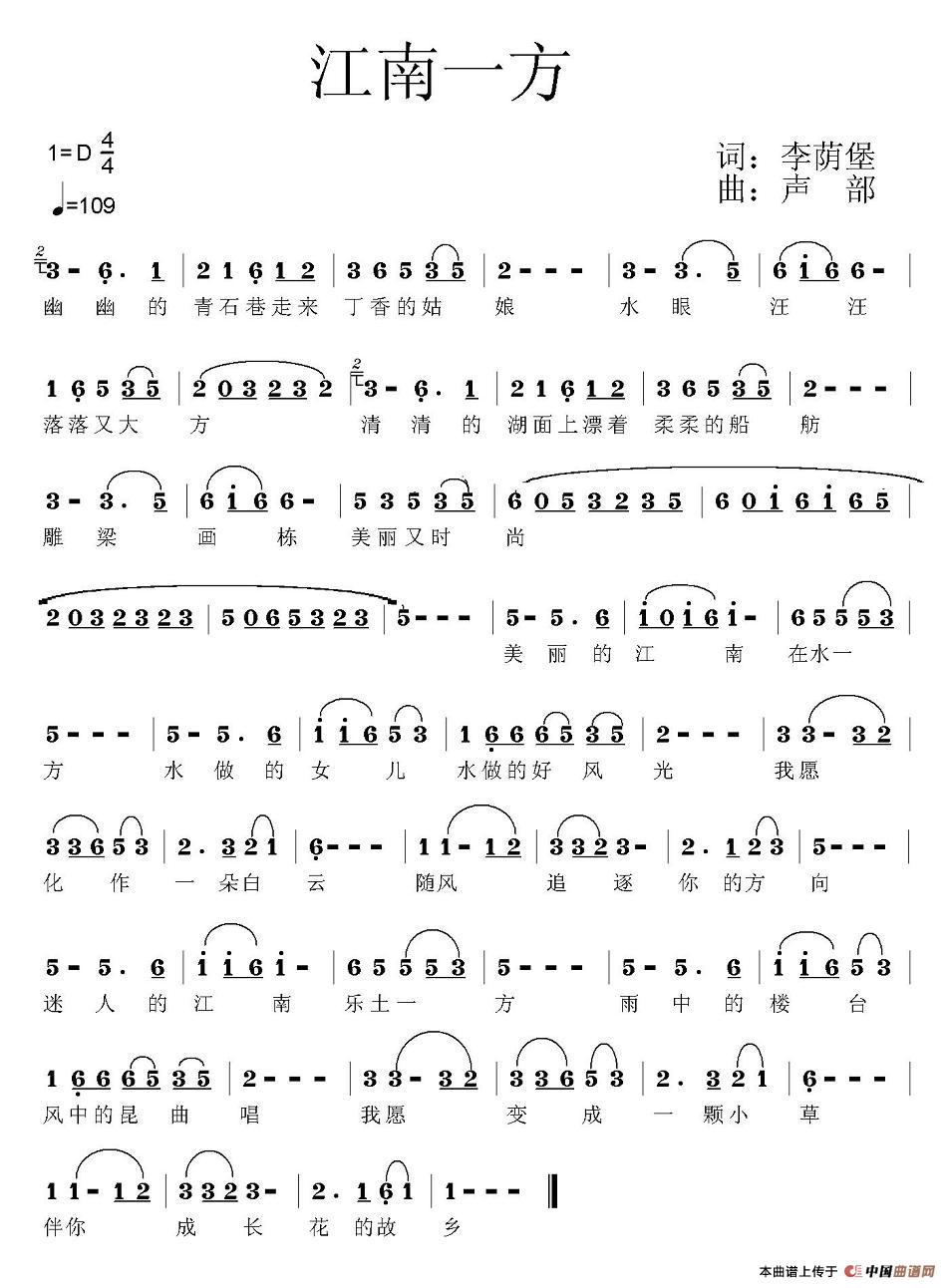 江南一方

1=D $\frac{4}{4}$
♩=109

词：李荫堡
曲：声 部

3 - 6. 1 | 2 1 6 1 2 | 3 6 5 3 5 | 2 - - - | 3 - 3. 5 | 6 i 6 6 - |
幽 幽 的 青石巷走来 丁香的姑 娘 水 眼 汪 汪

1 6 5 3 5 | 2 0 3 2 3 2 | 3 - 6. 1 | 2 1 6 1 2 | 3 6 5 3 5 | 2 - - - |
落落又大 方 清 清 的 湖面上漂着 柔柔的船 舫

3 - 3. 5 | 6 i 6 6 - | 5 3 5 3 5 | 6 0 5 3 2 3 5 | 6 0 i 6 i 6 5 |
雕 梁 画 栋 美丽又时 尚

2 0 3 2 3 2 3 | 5 0 6 5 3 2 3 | 5 - - - | 5 - 5. 6 | i 0 i 6 i - | 6 5 5 5 3 |
美 丽 的 江 南 在水一

5 - - - | 5 - 5. 6 | i i 6 5 3 | 1 6 6 6 5 3 5 | 2 - - - | 3 3 - 3 2 |
方 水 做 的 女 儿 水做的好 风 光 我愿

3 3 6 5 3 | 2. 3 2 1 | 6 - - - | 1 1 - 1 2 | 3 3 2 3 - | 2. 1 2 3 | 5 - - - |
化 作 一朵白 云 随风 追 逐 你 的方 向

5 - 5. 6 | i i 6 i - | 6 5 5 5 3 | 5 - - - | 5 - 5. 6 | i i 6 5 3 |
迷 人 的 江 南 乐土一 方 雨 中 的 楼 台

1 6 6 6 5 3 5 | 2 - - - | 3 3 - 3 2 | 3 3 6 5 3 | 2. 3 2 1 | 6 - - - |
风中的昆 曲 唱 我愿 变 成 一 颗小 草

1 1 - 1 2 | 3 3 2 3 - | 2. 1 6 1 | 1 - - - ‖
伴你 成 长 花 的故 乡

本曲谱上传于 中国曲谱网